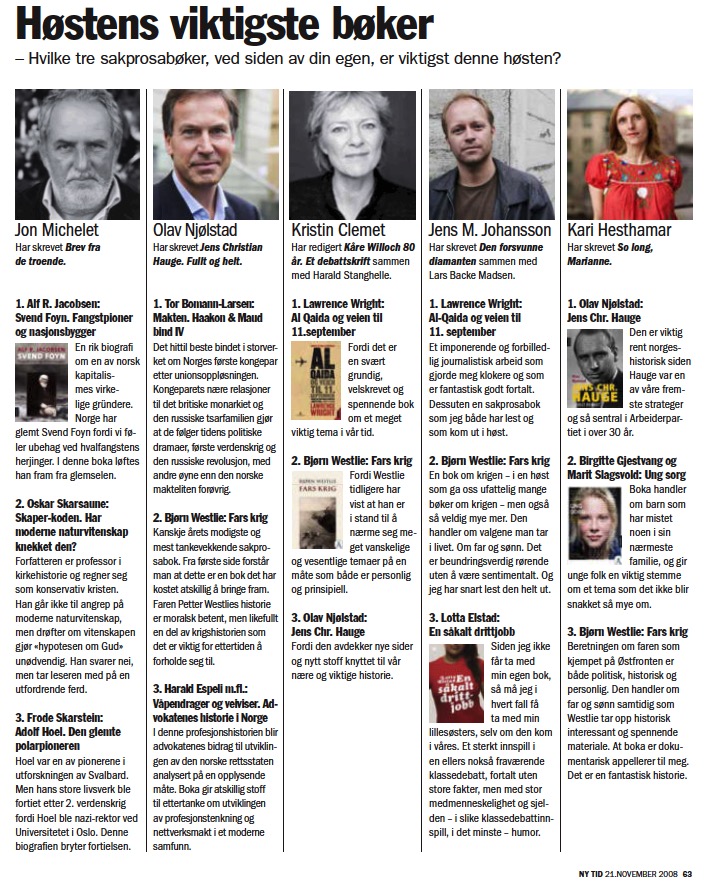 Høstens viktigste bøker

– Hvilke tre sakprosabøker, ved siden av din egen, er viktigst denne høsten?

Jon Michelet

Har skrevet Brev fra de troende.

1. Alf R. Jacobsen: Svend Foyn. Fangstpioner og nasjonsbygger

En rik biografi om en av norsk kapitalismes virkelige gründere. Norge har glemt Svend Foyn fordi vi føler ubehag ved hvalfangstens herjinger. I denne boka løftes han fram fra glemselen.

2. Oskar Skarsaune: Skaper-koden. Har moderne naturvitenskap knekket den?

Forfatteren er professor i kirkehistorie og regner seg som konservativ kristen. Han går ikke til angrep på moderne naturvitenskap, men drøfter om vitenskapen gjør «hypotesen om Gud» unødvendig. Han svarer nei, men tar leseren med på en utfordrende ferd.

3. Frode Skarstein: Adolf Hoel. Den glemte polarpioneren

Hoel var en av pionerene i utforskningen av Svalbard. Men hans store livsverk ble fortiet etter 2. verdenskrig fordi Hoel ble nazi-rektor ved Universitetet i Oslo. Denne biografien bryter fortielsen.

Olav Njølstad

Har skrevet Jens Christian Hauge. Fullt og helt.

1. Tor Bomann-Larsen: Makten. Haakon & Maud bind IV

Det hittil beste bindet i storverket om Norges første kongepar etter unionsoppløsningen. Kongeparets nære relasjoner til det britiske monarkiet og den russiske tsarfamilien gjør at de følger tidens politiske dramaer, første verdenskrig og den russiske revolusjon, med andre øyne enn den norske makteliten forøvrig.

2. Bjørn Westlie: Fars krig

Kanskje årets modigste og mest tankevekkende sakprosabok. Fra første side forstår man at dette er en bok det har kostet atskillig å bringe fram. Faren Petter Westlies historie er moralsk betent, men likefullt en del av krigshistorien som det er viktig for ettertiden å forholde seg til.

3. Harald Espeli m.fl.: Våpendrager og veiviser. Advokatenes historie i Norge

I denne profesjonshistorien blir advokatenes bidrag til utviklingen av den norske rettsstaten analysert på en opplysende måte. Boka gir atskillig stoff til ettertanke om utviklingen av profesjonstenkning og nettverksmakt i et moderne samfunn.

Kristin Clemet

Har redigert Kåre Willoch 80 år. Et debattskrift sammen med Harald Stanghelle.

1. Lawrence Wright: Al Qaida og veien til 11.september

Fordi det er en svært grundig, velskrevet og spennende bok om et meget viktig tema i vår tid.

2. Bjørn Westlie: Fars krig

Fordi Westlie tidligere har vist at han er i stand til å nærme seg meget vanskelige og vesentlige temaer på en måte som både er personlig og prinsipiell.

3. Olav Njølstad: Jens Chr. Hauge

Fordi den avdekker nye sider og nytt stoff knyttet til vår nære og viktige historie.

Jens M. Johansson

Har skrevet Den forsvunne diamanten sammen med Lars Backe Madsen.

1. Lawrence Wright: Al-Qaida og veien til 11. september

Et imponerende og forbilledlig journalistisk arbeid som gjorde meg klokere og som er fantastisk godt fortalt. Dessuten en sakprosabok som jeg både har lest og som kom ut i høst.

2. Bjørn Westlie: Fars krig

En bok om krigen – i en høst som ga oss ufattelig mange bøker om krigen – men også så veldig mye mer. Den handler om valgene man tar i livet. Om far og sønn. Det er beundringsverdig rørende uten å være sentimentalt. Og jeg har snart lest den helt ut.

3. Lotta Elstad: En såkalt drittjobb

Siden jeg ikke får ta med min egen bok, så må jeg i hvert fall få ta med min lillesøsters, selv om den kom i våres. Et sterkt innspill i en ellers nokså fraværende klassedebatt, fortalt uten store fakter, men med stor medmenneskelighet og sjelden – i slike klassedebattinnspill, i det minste – humor.

Kari Hesthamar

Har skrevet So long, Marianne.

1. Olav Njølstad: Jens Chr. Hauge

Den er viktig rent norgeshistorisk siden Hauge var en av våre fremste strateger og så sentral i Arbeiderpartiet i over 30 år.

2. Birgitte Gjestvang og Marit Slagsvold: Ung sorg

Boka handler om barn som har mistet noen i sin nærmeste familie, og gir unge folk en viktig stemme om et tema som det ikke blir snakket så mye om.

3. Bjørn Westlie: Fars krig

Beretningen om faren som kjempet på Østfronten er både politisk, historisk og personlig. Den handler om far og sønn samtidig som Westlie tar opp historisk interessant og spennende materiale. At boka er dokumentarisk appellerer til meg. Det er en fantastisk historie.

NY TID 21.NOVEMBER 2008 63